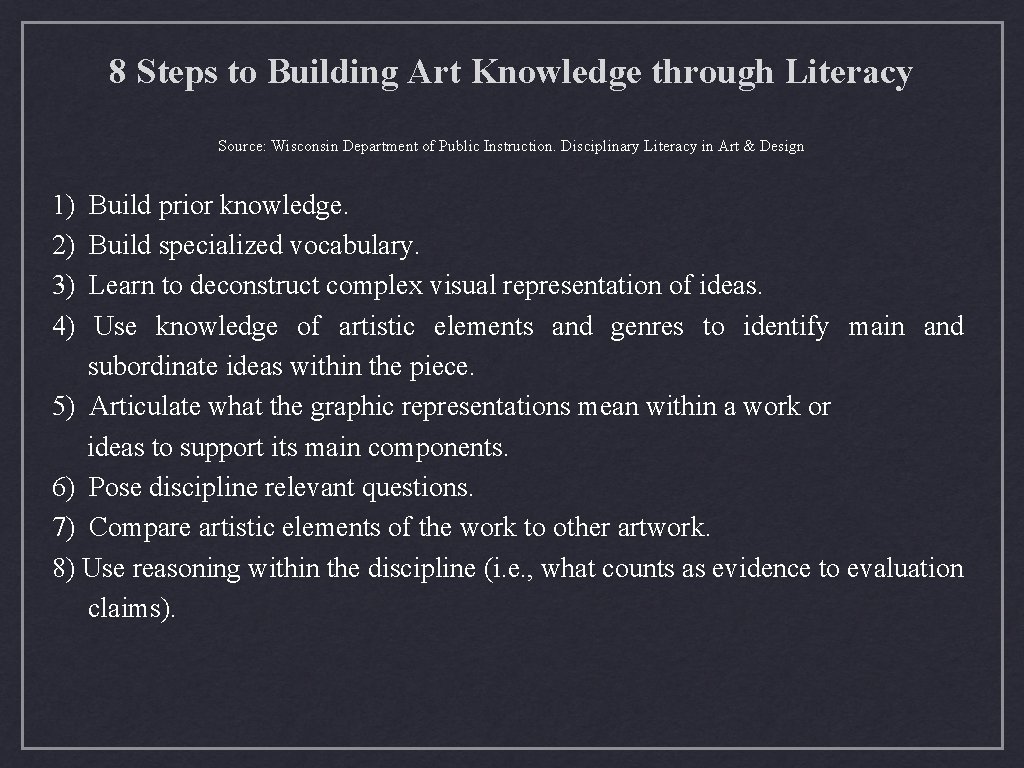 8 Steps to Building Art Knowledge through Literacy

Source: Wisconsin Department of Public Instruction. Disciplinary Literacy in Art & Design

1) Build prior knowledge.
2) Build specialized vocabulary.
3) Learn to deconstruct complex visual representation of ideas.
4) Use knowledge of artistic elements and genres to identify main and subordinate ideas within the piece.
5) Articulate what the graphic representations mean within a work or ideas to support its main components.
6) Pose discipline relevant questions.
7) Compare artistic elements of the work to other artwork.
8) Use reasoning within the discipline (i.e., what counts as evidence to evaluation claims).